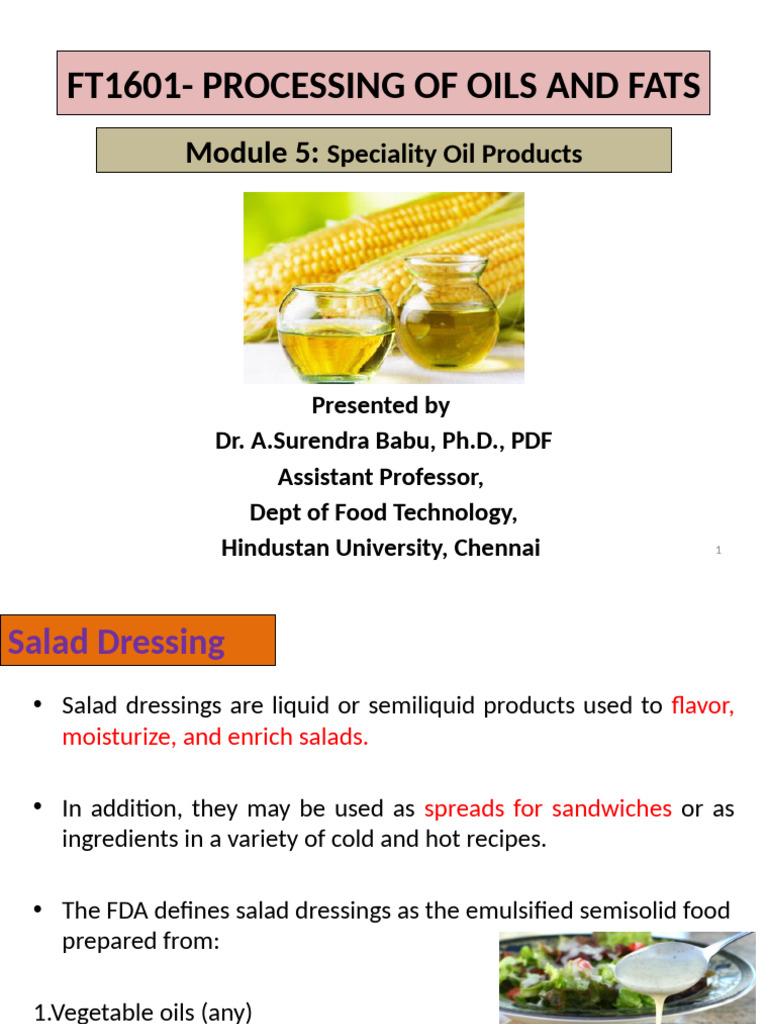 FT1601- PROCESSING OF OILS AND FATS

Module 5: Speciality Oil Products

Presented by
Dr. A.Surendra Babu, Ph.D., PDF
Assistant Professor,
Dept of Food Technology,
Hindustan University, Chennai

1

Salad Dressing

• Salad dressings are liquid or semiliquid products used to flavor, moisturize, and enrich salads.

• In addition, they may be used as spreads for sandwiches or as ingredients in a variety of cold and hot recipes.

• The FDA defines salad dressings as the emulsified semisolid food prepared from:

1.Vegetable oils (any)